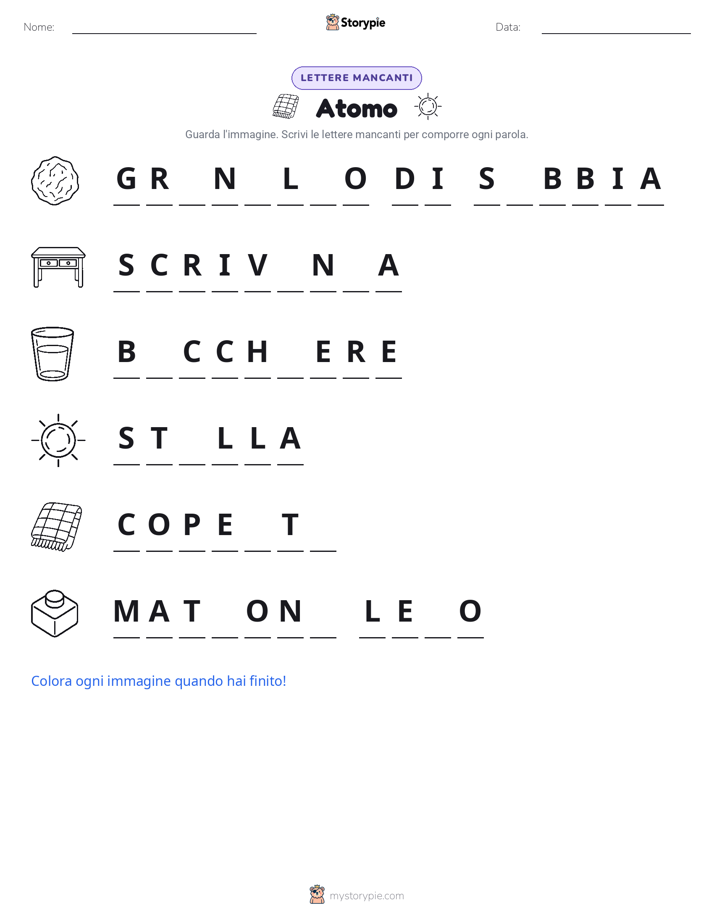 Nome: ____________ Storypie Data: ____________

LETTERE MANCANTI

Atomo

Guarda l'immagine. Scrivi le lettere mancanti per comporre ogni parola.

G R _ N _ L _ O   D I   S _ B B I A

S C R I V _ N _ A

B _ C C H _ E R E

S T _ L L A

C O P E _ T _

M A T _ O N _   L E _ O

Colora ogni immagine quando hai finito!

mystorypie.com